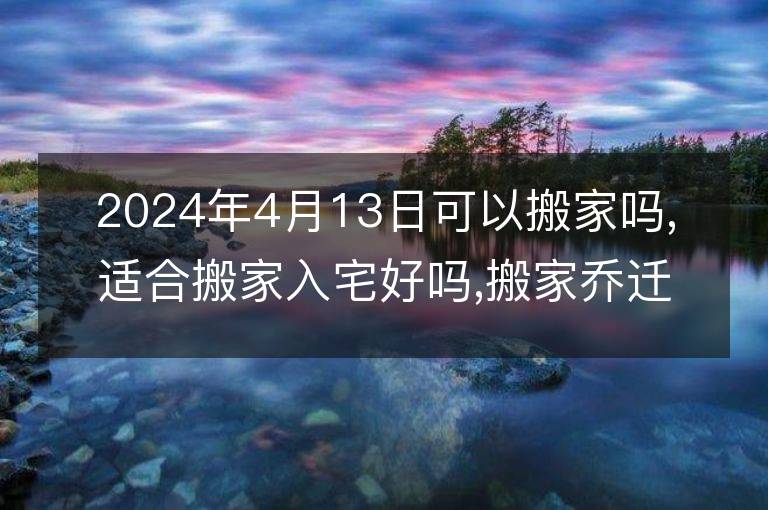 2024年4月13日可以搬家吗,适合搬家入宅好吗,搬家乔迁